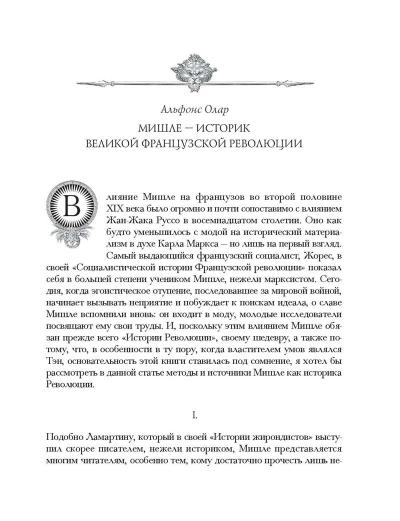 Альфонс Олар

МИШЛЕ — ИСТОРИК ВЕЛИКОЙ ФРАНЦУЗСКОЙ РЕВОЛЮЦИИ

Влияние Мишле на французов во второй половине XIX века было огромно и почти сопоставимо с влиянием Жан-Жака Руссо в восемнадцатом столетии. Оно как будто уменьшилось с модой на исторический материализм в духе Карла Маркса — но лишь на первый взгляд. Самый выдающийся французский социалист, Жорес, в своей «Социалистической истории Французской революции» показал себя в большей степени учеником Мишле, нежели марксистом. Сегодня, когда эгоистическое отупение, последовавшее за мировой войной, начинает вызывать неприятие и побуждает к поискам идеала, о славе Мишле вспомнили вновь: он входит в моду, молодые исследователи посвящают ему свои труды. И, поскольку этим влиянием Мишле обязан прежде всего «Истории Революции», своему шедевру, а также потому, что, в особенности в ту пору, когда властителем умов являлся Тэн, основательность этой книги ставилась под сомнение, я хотел бы рассмотреть в данной статье методы и источники Мишле как историка Революции.

I.

Подобно Ламартину, который в своей «Истории жирондистов» выступил скорее писателем, нежели историком, Мишле представляется многим читателям, особенно тем, кому достаточно прочесть лишь не-